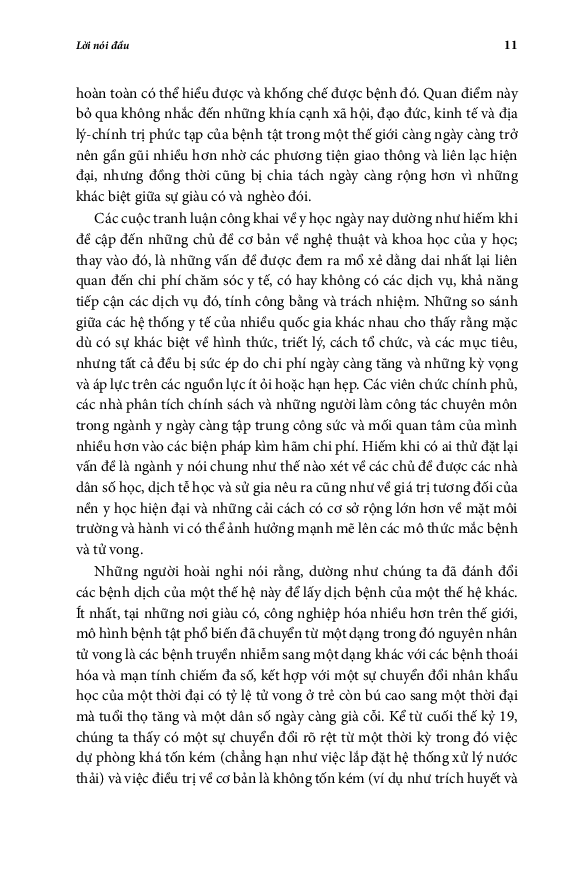 Lời nói đầu

11

hoàn toàn có thể hiểu được và khống chế được bệnh đó. Quan điểm này bỏ qua không nhắc đến những khía cạnh xã hội, đạo đức, kinh tế và địa lý-chính trị phức tạp của bệnh tật trong một thế giới càng ngày càng trở nên gần gũi nhiều hơn nhờ các phương tiện giao thông và liên lạc hiện đại, nhưng đồng thời cũng bị chia tách ngày càng rộng hơn vì những khác biệt giữa sự giàu có và nghèo đói.

Các cuộc tranh luận công khai về y học ngày nay dường như hiếm khi đề cập đến những chủ đề cơ bản về nghệ thuật và khoa học của y học; thay vào đó, là những vấn đề được đem ra mổ xẻ dằng dai nhất lại liên quan đến chi phí chăm sóc y tế, có hay không có các dịch vụ, khả năng tiếp cận các dịch vụ đó, tính công bằng và trách nhiệm. Những so sánh giữa các hệ thống y tế của nhiều quốc gia khác nhau cho thấy rằng mặc dù có sự khác biệt về hình thức, triết lý, cách tổ chức, và các mục tiêu, nhưng tất cả đều bị sức ép do chi phí ngày càng tăng và những kỳ vọng và áp lực trên các nguồn lực ít ỏi hoặc hạn hẹp. Các viên chức chính phủ, các nhà phân tích chính sách và những người làm công tác chuyên môn trong ngành y ngày càng tập trung công sức và mối quan tâm của mình nhiều hơn vào các biện pháp kìm hãm chi phí. Hiếm khi có ai thử đặt lại vấn đề là ngành y nói chung như thế nào xét về các chủ đề được các nhà dân số học, dịch tễ học và sử gia nêu ra cũng như về giá trị tương đối của nền y học hiện đại và những cải cách có cơ sở rộng lớn hơn về mặt môi trường và hành vi có thể ảnh hưởng mạnh mẽ lên các mô thức mắc bệnh và tử vong.

Những người hoài nghi nói rằng, dường như chúng ta đã đánh đổi các bệnh dịch của một thế hệ này để lấy dịch bệnh của một thế hệ khác. Ít nhất, tại những nơi giàu có, công nghiệp hóa nhiều hơn trên thế giới, mô hình bệnh tật phổ biến đã chuyển từ một dạng trong đó nguyên nhân tử vong là các bệnh truyền nhiễm sang một dạng khác với các bệnh thoái hóa và mạn tính chiếm đa số, kết hợp với một sự chuyển đổi nhân khẩu học của một thời đại có tỷ lệ tử vong ở trẻ còn bú cao sang một thời đại mà tuổi thọ tăng và một dân số ngày càng già cỗi. Kể từ cuối thế kỷ 19, chúng ta thấy có một sự chuyển đổi rõ rệt từ một thời kỳ trong đó việc dự phòng khá tốn kém (chẳng hạn như việc lắp đặt hệ thống xử lý nước thải) và việc điều trị về cơ bản là không tốn kém (ví dụ như trích huyết và